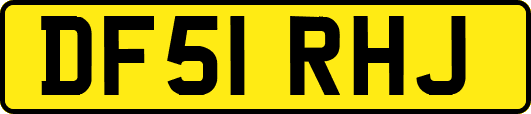 DF51 RHJ